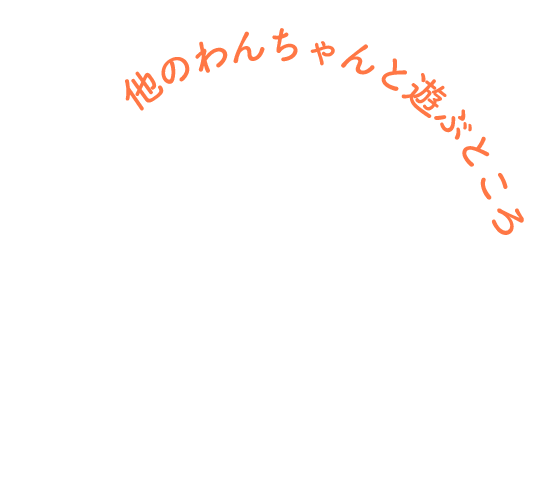 他のわんちゃんと遊ぶところ